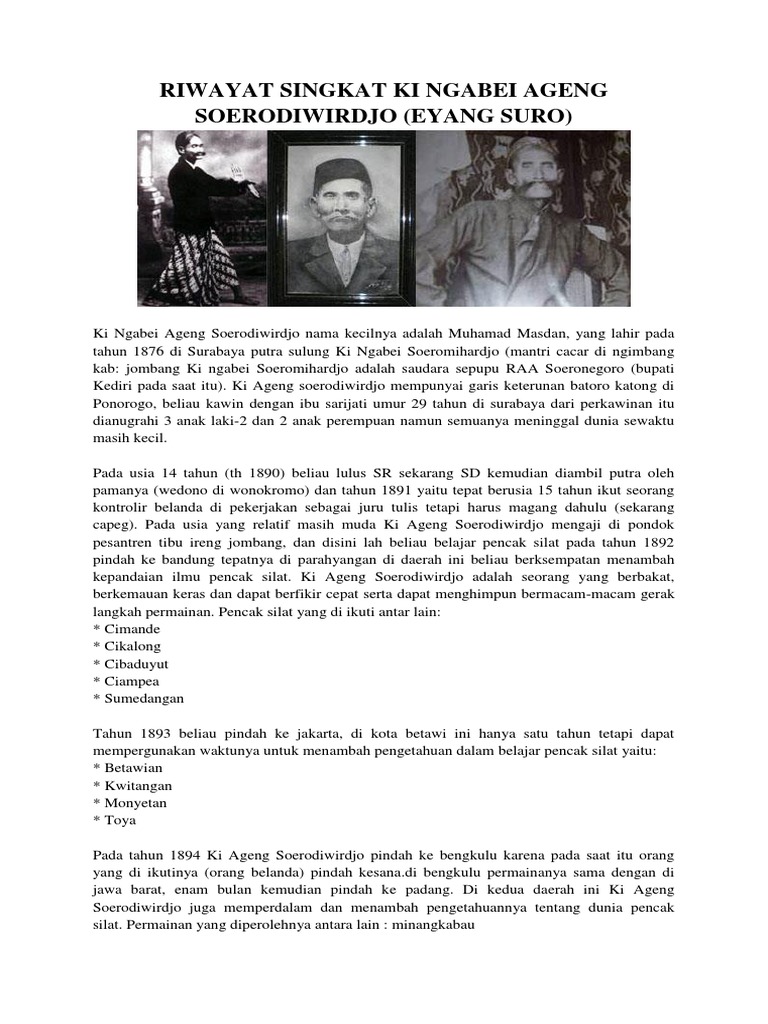 RIWAYAT SINGKAT KI NGABEI AGENG SOERODIWIRDJO (EYANG SURO)

Ki Ngabei Ageng Soerodiwirdjo nama kecilnya adalah Muhamad Masdan, yang lahir pada tahun 1876 di Surabaya putra sulung Ki Ngabei Soeromihardjo (mantri cacar di ngimbang kab: jombang Ki ngabei Soeromihardjo adalah saudara sepupu RAA Soeronegoro (bupati Kediri pada saat itu). Ki Ageng soerodiwirdjo mempunyai garis keterunan batoro katong di Ponorogo, beliau kawin dengan ibu sarijati umur 29 tahun di surabaya dari perkawinan itu dianugrahi 3 anak laki-2 dan 2 anak perempuan namun semuanya meninggal dunia sewaktu masih kecil.

Pada usia 14 tahun (th 1890) beliau lulus SR sekarang SD kemudian diambil putra oleh pamanya (wedono di wonokromo) dan tahun 1891 yaitu tepat berusia 15 tahun ikut seorang kontrolir belanda di pekerjakan sebagai juru tulis tetapi harus magang dahulu (sekarang capeg). Pada usia yang relatif masih muda Ki Ageng Soerodiwirdjo mengaji di pondok pesantren tibu ireng jombang, dan disini lah beliau belajar pencak silat pada tahun 1892 pindah ke bandung tepatnya di parahyangan di daerah ini beliau berksempatan menambah kepandaian ilmu pencak silat. Ki Ageng Soerodiwirdjo adalah seorang yang berbakat, berkemauan keras dan dapat berfikir cepat serta dapat menghimpun bermacam-macam gerak langkah permainan. Pencak silat yang di ikuti antar lain:
* Cimande
* Cikalong
* Cibaduyut
* Ciampea
* Sumedangan

Tahun 1893 beliau pindah ke jakarta, di kota betawi ini hanya satu tahun tetapi dapat mempergunakan waktunya untuk menambah pengetahuan dalam belajar pencak silat yaitu:
* Betawian
* Kwitangan
* Monyetan
* Toya

Pada tahun 1894 Ki Ageng Soerodiwirdjo pindah ke bengkulu karena pada saat itu orang yang di ikutinya (orang belanda) pindah kesana.di bengkulu permainanya sama dengan di jawa barat, enam bulan kemudian pindah ke padang. Di kedua daerah ini Ki Ageng Soerodiwirdjo juga memperdalam dan menambah pengetahuannya tentang dunia pencak silat. Permainan yang diperolehnya antara lain : minangkabau